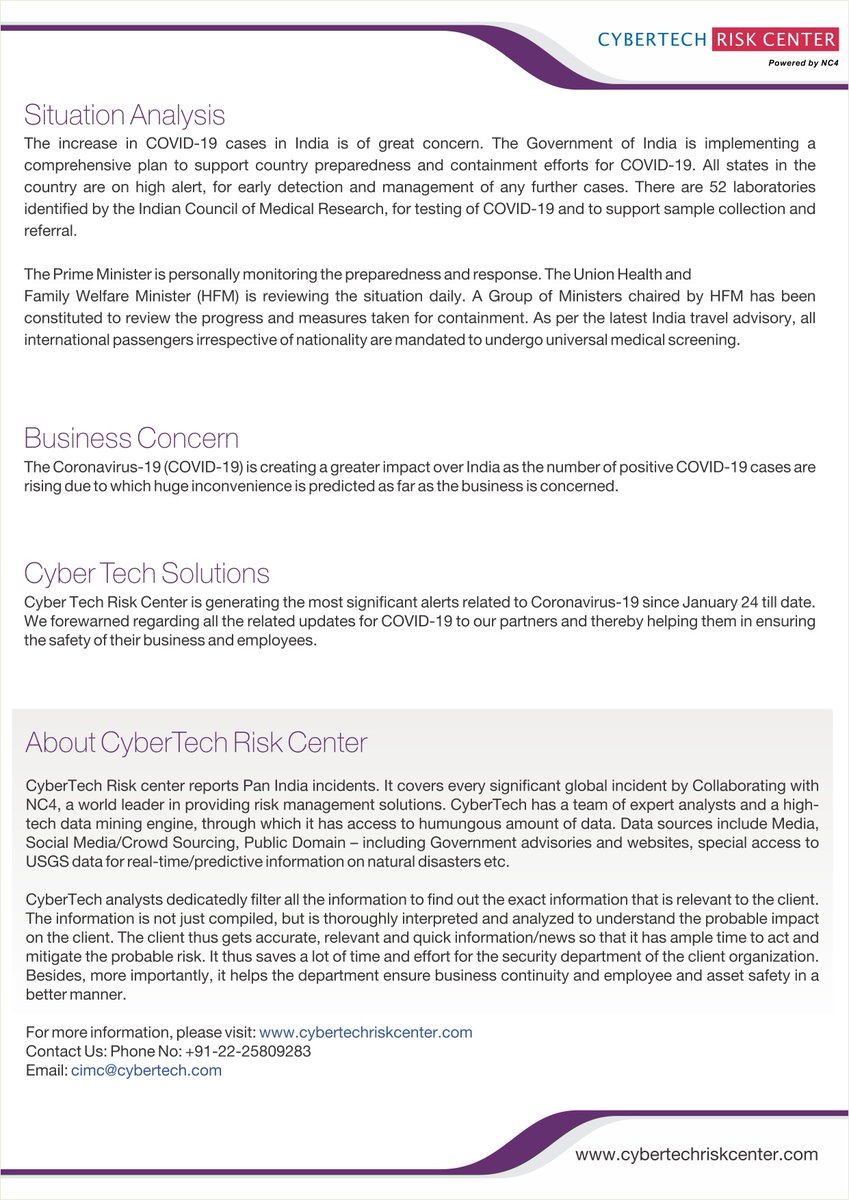 CYBERTECH RISK CENTER
Powered by NC4

Situation Analysis
The increase in COVID-19 cases in India is of great concern. The Government of India is implementing a comprehensive plan to support country preparedness and containment efforts for COVID-19. All states in the country are on high alert, for early detection and management of any further cases. There are 52 laboratories identified by the Indian Council of Medical Research, for testing of COVID-19 and to support sample collection and referral.

The Prime Minister is personally monitoring the preparedness and response. The Union Health and Family Welfare Minister (HFM) is reviewing the situation daily. A Group of Ministers chaired by HFM has been constituted to review the progress and measures taken for containment. As per the latest India travel advisory, all international passengers irrespective of nationality are mandated to undergo universal medical screening.

Business Concern
The Coronavirus-19 (COVID-19) is creating a greater impact over India as the number of positive COVID-19 cases are rising due to which huge inconvenience is predicted as far as the business is concerned.

Cyber Tech Solutions
Cyber Tech Risk Center is generating the most significant alerts related to Coronavirus-19 since January 24 till date. We forewarned regarding all the related updates for COVID-19 to our partners and thereby helping them in ensuring the safety of their business and employees.

About CyberTech Risk Center
CyberTech Risk center reports Pan India incidents. It covers every significant global incident by Collaborating with NC4, a world leader in providing risk management solutions. CyberTech has a team of expert analysts and a high-tech data mining engine, through which it has access to humungous amount of data. Data sources include Media, Social Media/Crowd Sourcing, Public Domain – including Government advisories and websites, special access to USGS data for real-time/predictive information on natural disasters etc.

CyberTech analysts dedicatedly filter all the information to find out the exact information that is relevant to the client. The information is not just compiled, but is thoroughly interpreted and analyzed to understand the probable impact on the client. The client thus gets accurate, relevant and quick information/news so that it has ample time to act and mitigate the probable risk. It thus saves a lot of time and effort for the security department of the client organization. Besides, more importantly, it helps the department ensure business continuity and employee and asset safety in a better manner.

For more information, please visit: www.cybertechriskcenter.com
Contact Us: Phone No: +91-22-25809283
Email: cimc@cybertech.com

www.cybertechriskcenter.com